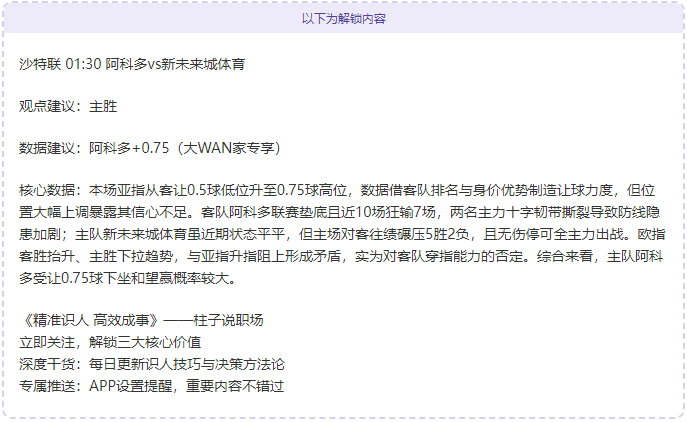 以下为解锁内容

沙特联 01:30 阿科多vs新未来城体育

观点建议：主胜

数据建议：阿科多+0.75（大WAN家专享）

核心数据：本场亚指从客让0.5球低位升至0.75球高位，数据借客队排名与身价优势制造让球力度，但位置大幅上调暴露其信心不足。客队阿科多联赛垫底且近10场狂输7场，两名主力十字韧带撕裂导致防线隐患加剧；主队新未来城体育虽近期状态平平，但主场对客往绩碾压5胜2负，且无伤停可全主力出战。欧指客胜抬升、主胜下拉趋势，与亚指升指阻上形成矛盾，实为对客队穿指能力的否定。综合来看，主队阿科多受让0.75球下坐和望赢概率较大。

《精准识人 高效成事》——柱子说职场
立即关注，解锁三大核心价值
深度干货：每日更新识人技巧与决策方法论
专属推送：APP设置提醒，重要内容不错过